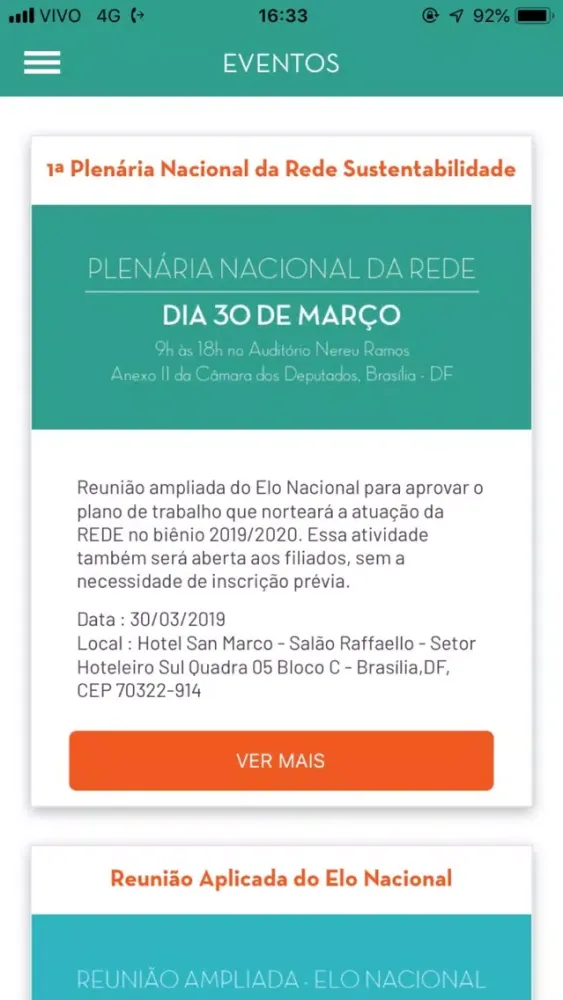 VIVO 4G 16:33 92%

EVENTOS

1ª Plenária Nacional da Rede Sustentabilidade

PLENÁRIA NACIONAL DA REDE
DIA 30 DE MARÇO
9h às 18h no Auditório Nereu Ramos
Anexo II da Câmara dos Deputados, Brasília - DF

Reunião ampliada do Elo Nacional para aprovar o plano de trabalho que norteará a atuação da REDE no biênio 2019/2020. Essa atividade também será aberta aos filiados, sem a necessidade de inscrição prévia.

Data : 30/03/2019
Local : Hotel San Marco - Salão Raffaello - Setor Hoteleiro Sul Quadra 05 Bloco C - Brasilia,DF, CEP 70322-914

VER MAIS

Reunião Aplicada do Elo Nacional

REUNIÃO AMPLIADA - ELO NACIONAL